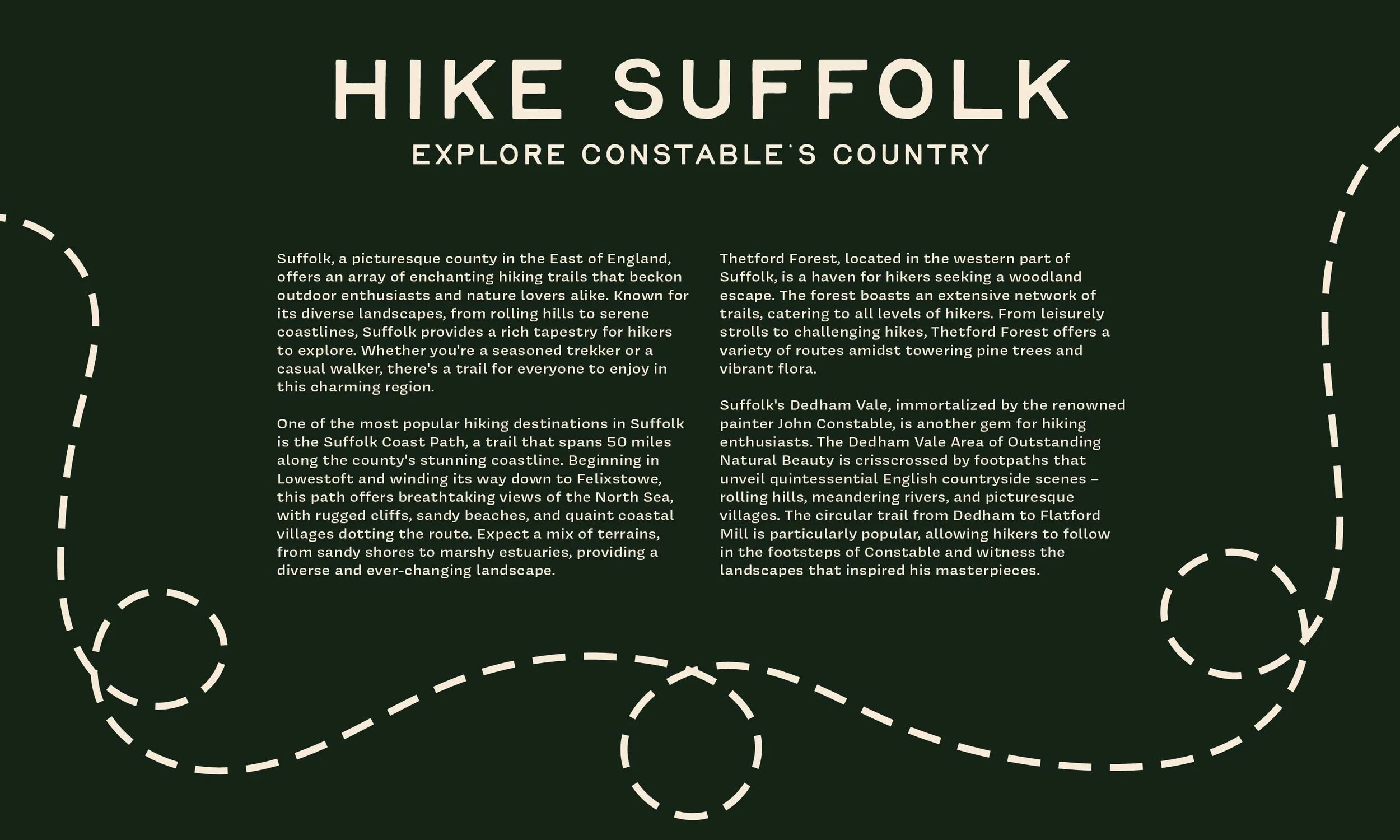 HIKE SUFFOLK

EXPLORE CONSTABLE'S COUNTRY

Suffolk, a picturesque county in the East of England, offers an array of enchanting hiking trails that beckon outdoor enthusiasts and nature lovers alike. Known for its diverse landscapes, from rolling hills to serene coastlines, Suffolk provides a rich tapestry for hikers to explore. Whether you're a seasoned trekker or a casual walker, there's a trail for everyone to enjoy in this charming region.

One of the most popular hiking destinations in Suffolk is the Suffolk Coast Path, a trail that spans 50 miles along the county's stunning coastline. Beginning in Lowestoft and winding its way down to Felixstowe, this path offers breathtaking views of the North Sea, with rugged cliffs, sandy beaches, and quaint coastal villages dotting the route. Expect a mix of terrains, from sandy shores to marshy estuaries, providing a diverse and ever-changing landscape.

Thetford Forest, located in the western part of Suffolk, is a haven for hikers seeking a woodland escape. The forest boasts an extensive network of trails, catering to all levels of hikers. From leisurely strolls to challenging hikes, Thetford Forest offers a variety of routes amidst towering pine trees and vibrant flora.

Suffolk's Dedham Vale, immortalized by the renowned painter John Constable, is another gem for hiking enthusiasts. The Dedham Vale Area of Outstanding Natural Beauty is crisscrossed by footpaths that unveil quintessential English countryside scenes – rolling hills, meandering rivers, and picturesque villages. The circular trail from Dedham to Flatford Mill is particularly popular, allowing hikers to follow in the footsteps of Constable and witness the landscapes that inspired his masterpieces.